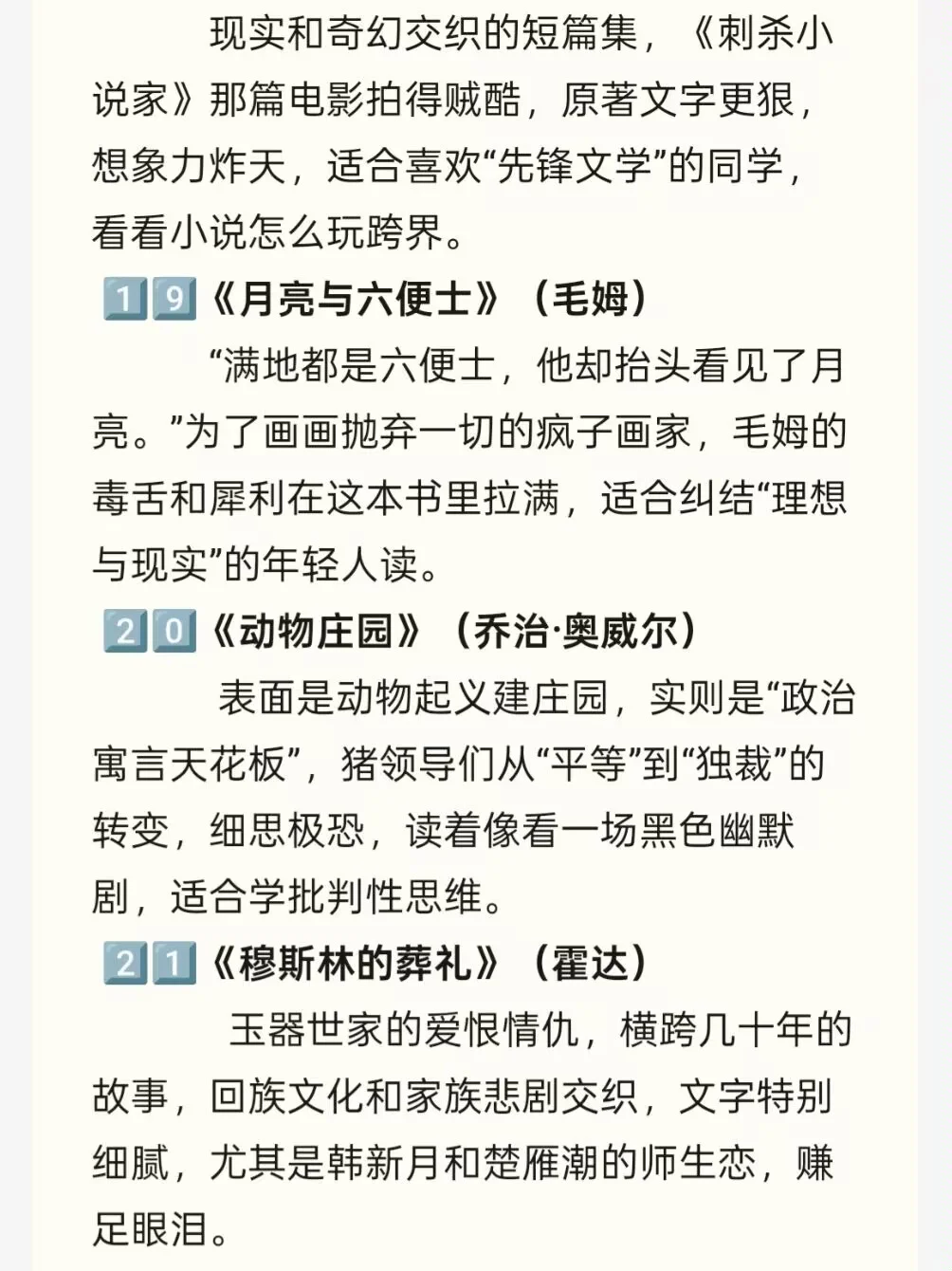 现实和奇幻交织的短篇集，《刺杀小说家》那篇电影拍得贼酷，原著文字更狠，想象力炸天，适合喜欢“先锋文学”的同学，看看小说怎么玩跨界。

1️⃣9️⃣《月亮与六便士》（毛姆）

“满地都是六便士，他却抬头看见了月亮。”为了画画抛弃一切的疯子画家，毛姆的毒舌和犀利在这本书里拉满，适合纠结“理想与现实”的年轻人读。

2️⃣0️⃣《动物庄园》（乔治·奥威尔）

表面是动物起义建庄园，实则是“政治寓言天花板”，猪领导们从“平等”到“独裁”的转变，细思极恐，读着像看一场黑色幽默剧，适合学批判性思维。

2️⃣1️⃣《穆斯林的葬礼》（霍达）

玉器世家的爱恨情仇，横跨几十年的故事，回族文化和家族悲剧交织，文字特别细腻，尤其是韩新月和楚雁潮的师生恋，赚足眼泪。